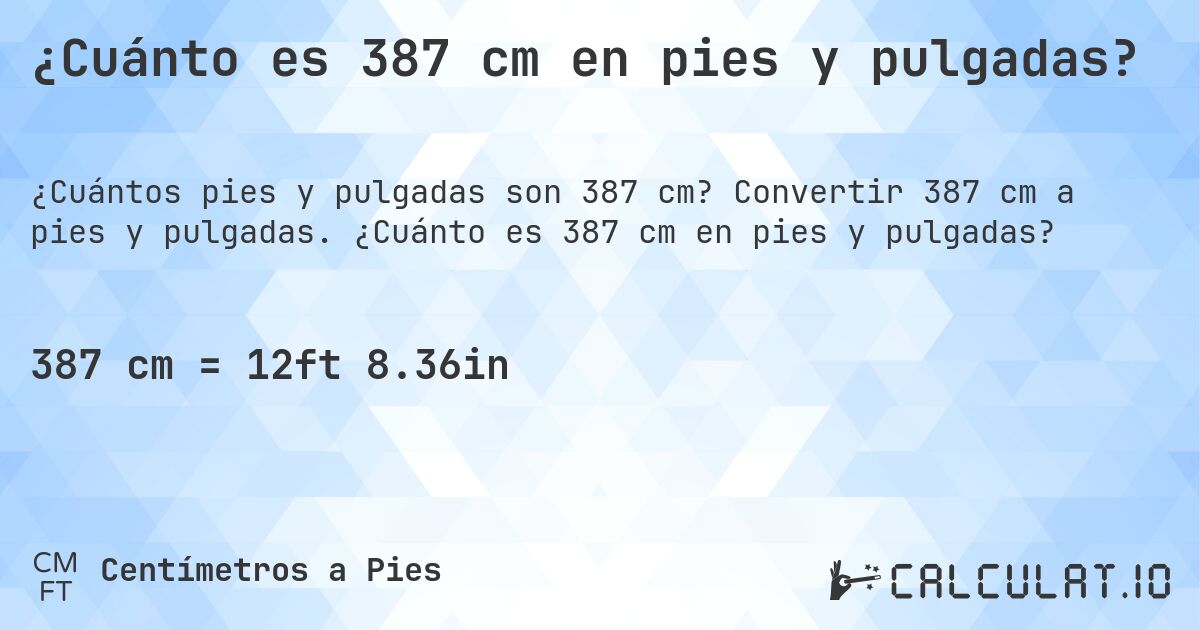 ¿Cuánto es 387 cm en pies y pulgadas?

¿Cuántos pies y pulgadas son 387 cm? Convertir 387 cm a pies y pulgadas. ¿Cuánto es 387 cm en pies y pulgadas?

387 cm = 12ft 8.36in

CM
FT
Centímetros a Pies

CALCULAT.IO